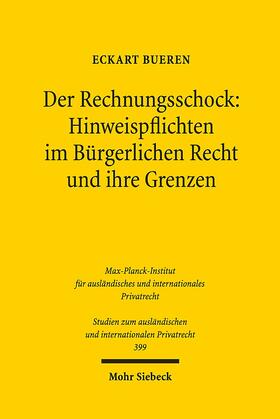 ECKART BUEREN

Der Rechnungsschock: Hinweispflichten im Bürgerlichen Recht und ihre Grenzen

Max-Planck-Institut für ausländisches und internationales Privatrecht

Studien zum ausländischen und internationalen Privatrecht 399

Mohr Siebeck